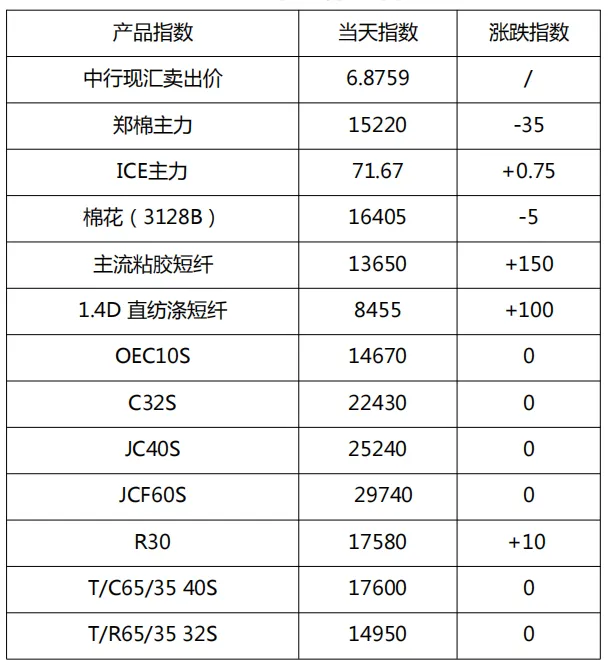 | 产品指数 | 当天指数 | 涨跌指数 |
|---|---|---|
| 中行现汇卖出价 | 6.8759 | / |
| 郑棉主力 | 15220 | -35 |
| ICE主力 | 71.67 | +0.75 |
| 棉花（3128B） | 16405 | -5 |
| 主流粘胶短纤 | 13650 | +150 |
| 1.4D 直纺涤短纤 | 8455 | +100 |
| OEC10S | 14670 | 0 |
| C32S | 22430 | 0 |
| JC40S | 25240 | 0 |
| JCF60S | 29740 | 0 |
| R30 | 17580 | +10 |
| T/C65/35 40S | 17600 | 0 |
| T/R65/35 32S | 14950 | 0 |